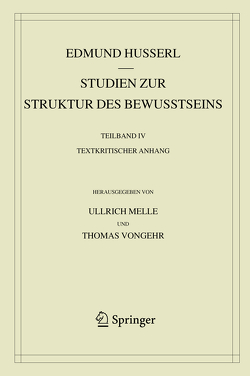 EDMUND HUSSERL

STUDIEN ZUR STRUKTUR DES BEWUSSTSEINS

TEILBAND IV

TEXTKRITISCHER ANHANG

HERAUSGEGEBEN VON

ULLRICH MELLE

UND

THOMAS VONGEHR

Springer